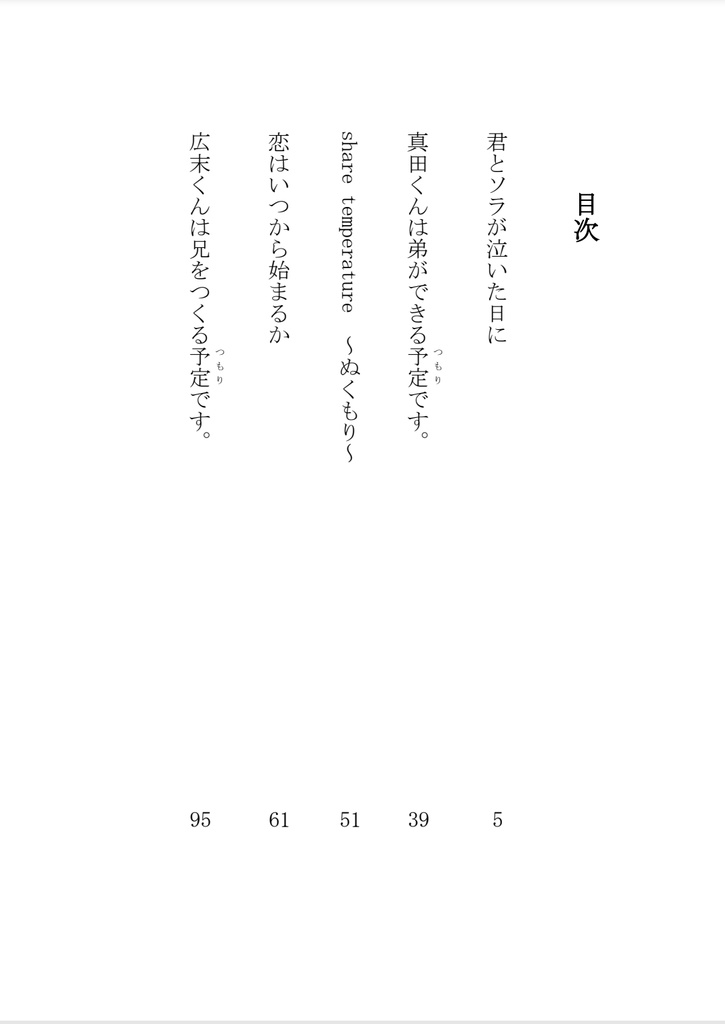 目次

君とソラが泣いた日に 5

真田くんは弟ができる予定（つもり）です。 39

share temperature ～ぬくもり～ 51

恋はいつから始まるか 61

広末くんは兄をつくる予定（つもり）です。 95